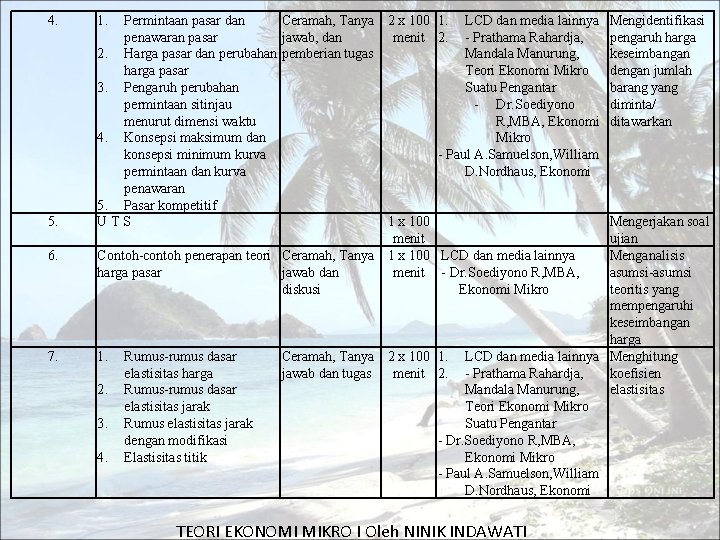 | 4. | 1. Permintaan pasar dan penawaran pasar 2. Harga pasar dan perubahan harga pasar 3. Pengaruh perubahan permintaan sitinjau menurut dimensi waktu 4. Konsepsi maksimum dan konsepsi minimum kurva permintaan dan kurva penawaran 5. Pasar kompetitif | Ceramah, Tanya jawab, dan pemberian tugas | 2 x 100 menit | 1. LCD dan media lainnya 2. - Prathama Rahardja, Mandala Manurung, Teori Ekonomi Mikro Suatu Pengantar - Dr.Soediyono R,MBA, Ekonomi Mikro - Paul A.Samuelson,William D.Nordhaus, Ekonomi | Mengidentifikasi pengaruh harga keseimbangan dengan jumlah barang yang diminta/ ditawarkan |
|---|---|---|---|---|---|
| 5. | U T S | | 1 x 100 menit | | Mengerjakan soal ujian |
| 6. | Contoh-contoh penerapan teori harga pasar | Ceramah, Tanya jawab dan diskusi | 1 x 100 menit | LCD dan media lainnya - Dr.Soediyono R,MBA, Ekonomi Mikro | Menganalisis asumsi-asumsi teoritis yang mempengaruhi keseimbangan harga |
| 7. | 1. Rumus-rumus dasar elastisitas harga 2. Rumus-rumus dasar elastisitas jarak 3. Rumus elastisitas jarak dengan modifikasi 4. Elastisitas titik | Ceramah, Tanya jawab dan tugas | 2 x 100 menit | 1. LCD dan media lainnya 2. - Prathama Rahardja, Mandala Manurung, Teori Ekonomi Mikro Suatu Pengantar - Dr.Soediyono R,MBA, Ekonomi Mikro - Paul A.Samuelson,William D.Nordhaus, Ekonomi | Menghitung koefisien elastisitas |

TEORI EKONOMI MIKRO I Oleh NINIK INDAWATI